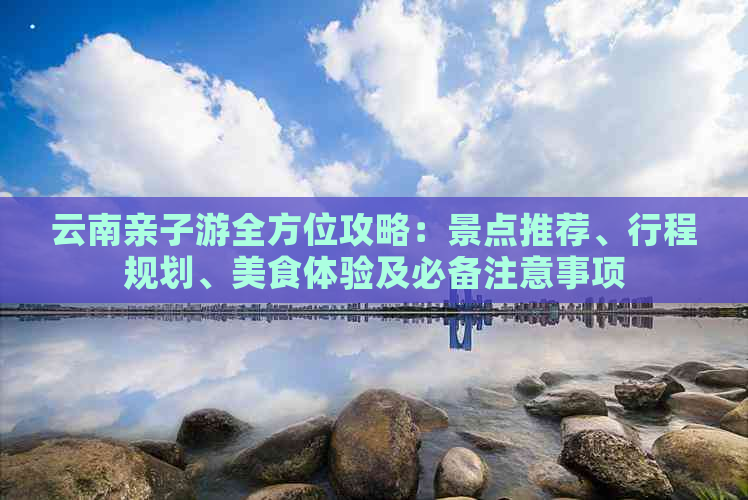 云南亲子游全方位攻略：景点推荐、行程规划、美食体验及必备注意事项